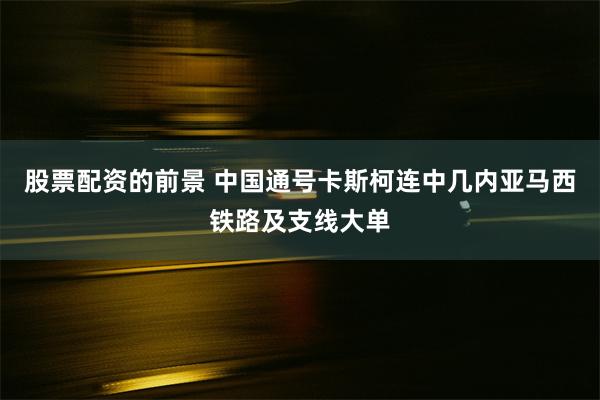 股票配资的前景 中国通号卡斯柯连中几内亚马西铁路及支线大单